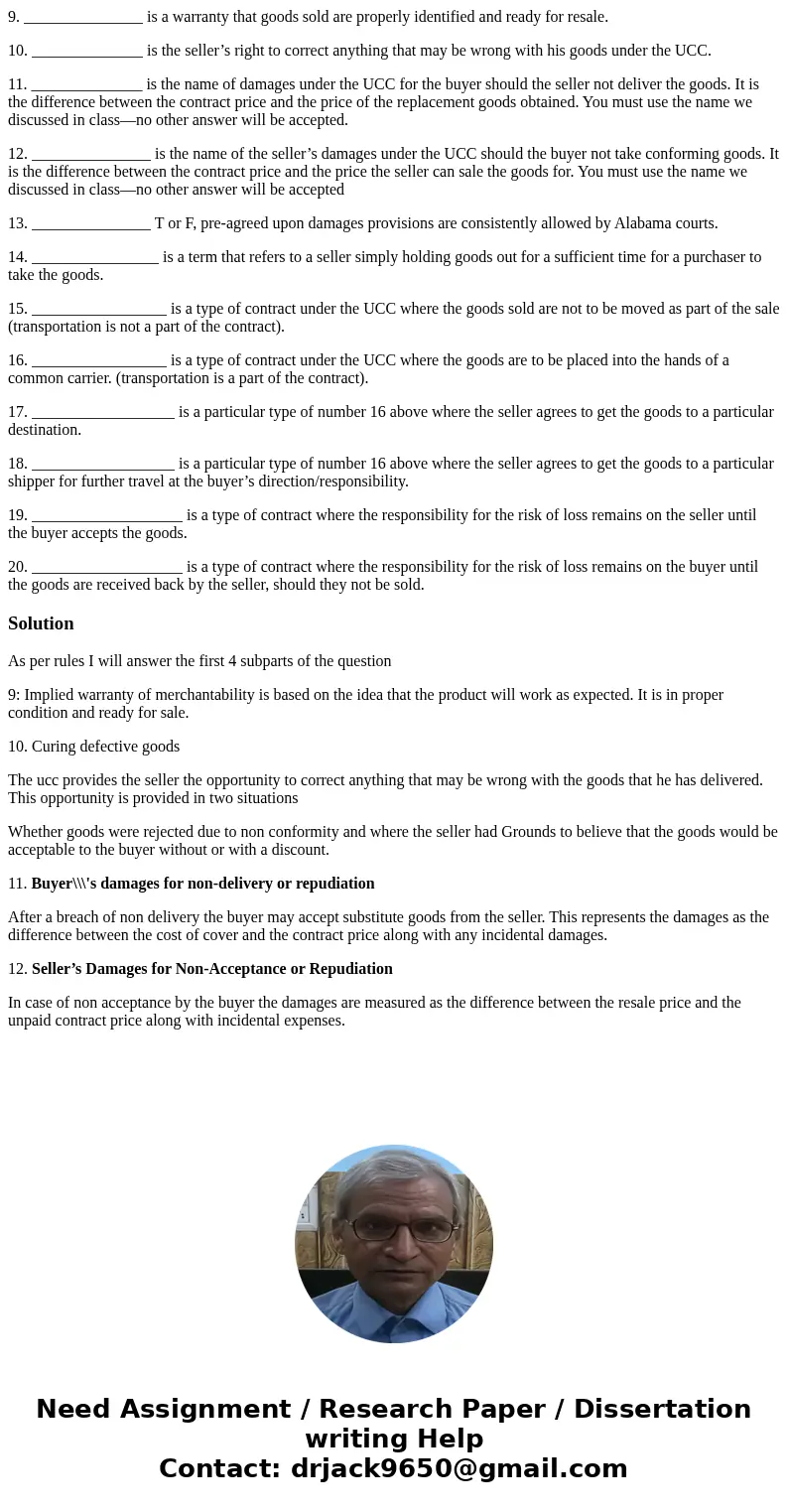 9. _______________ is a warranty that goods sold are properly identified and ready for resale.

10. ______________ is the seller’s right to correct anything that may be wrong with his goods under the UCC.

11. ______________ is the name of damages under the UCC for the buyer should the seller not deliver the goods. It is the difference between the contract price and the price of the replacement goods obtained. You must use the name we discussed in class—no other answer will be accepted.

12. _______________ is the name of the seller’s damages under the UCC should the buyer not take conforming goods. It is the difference between the contract price and the price the seller can sale the goods for. You must use the name we discussed in class—no other answer will be accepted

13. _______________ T or F, pre-agreed upon damages provisions are consistently allowed by Alabama courts.

14. ________________ is a term that refers to a seller simply holding goods out for a sufficient time for a purchaser to take the goods.

15. _________________ is a type of contract under the UCC where the goods sold are not to be moved as part of the sale (transportation is not a part of the contract).

16. _________________ is a type of contract under the UCC where the goods are to be placed into the hands of a common carrier. (transportation is a part of the contract).

17. __________________ is a particular type of number 16 above where the seller agrees to get the goods to a particular destination.

18. __________________ is a particular type of number 16 above where the seller agrees to get the goods to a particular shipper for further travel at the buyer’s direction/responsibility.

19. ___________________ is a type of contract where the responsibility for the risk of loss remains on the seller until the buyer accepts the goods.

20. ___________________ is a type of contract where the responsibility for the risk of loss remains on the buyer until the goods are received back by the seller, should they not be sold.

Solution

As per rules I will answer the first 4 subparts of the question

9: Implied warranty of merchantability is based on the idea that the product will work as expected. It is in proper condition and ready for sale.

10. Curing defective goods

The ucc provides the seller the opportunity to correct anything that may be wrong with the goods that he has delivered. This opportunity is provided in two situations

Whether goods were rejected due to non conformity and where the seller had Grounds to believe that the goods would be acceptable to the buyer without or with a discount.

11. Buyer\\\'s damages for non-delivery or repudiation

After a breach of non delivery the buyer may accept substitute goods from the seller. This represents the damages as the difference between the cost of cover and the contract price along with any incidental damages.

12. Seller’s Damages for Non-Acceptance or Repudiation

In case of non acceptance by the buyer the damages are measured as the difference between the resale price and the unpaid contract price along with incidental expenses.

Need Assignment / Research Paper / Dissertation writing Help
Contact: drjack9650@gmail.com